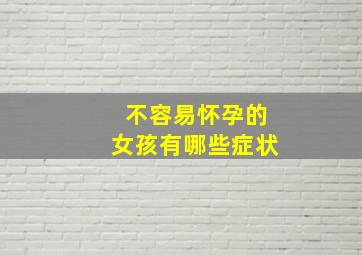 不容易怀孕的
女孩有哪些症状